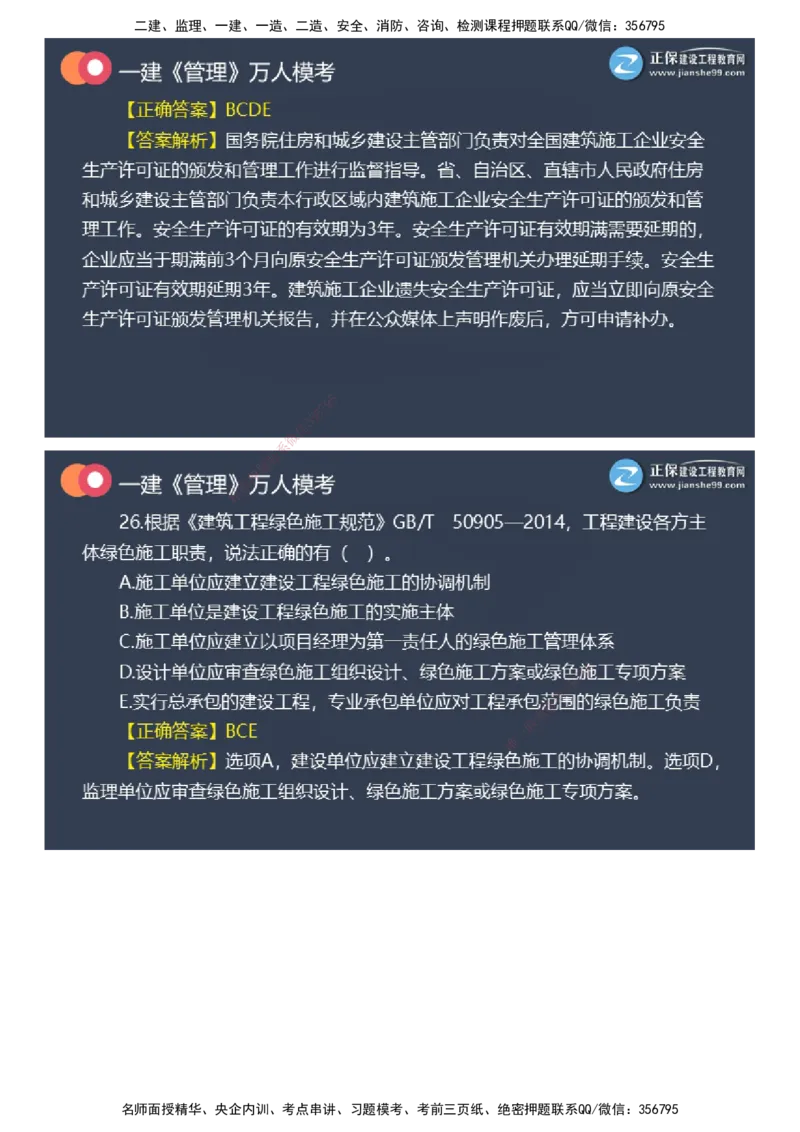 二建、监理、一建、一造、二造、安全、消防、咨询、检测课程押题联系QQ/微信：356795

一建《管理》万人模考

正保建设工程教育网
www.jianshe99.com

【正确答案】BCDE

【答案解析】国务院住房和城乡建设主管部门负责对全国建筑施工企业安全生产许可证的颁发和管理工作进行监督指导。省、自治区、直辖市人民政府住房和城乡建设主管部门负责本行政区域内建筑施工企业安全生产许可证的颁发和管理工作。安全生产许可证的有效期为3年。安全生产许可证有效期满需要延期的，企业应当于期满前3个月向原安全生产许可证颁发管理机关办理延期手续。安全生产许可证有效期延期3年。建筑施工企业遗失安全生产许可证，应当立即向原安全生产许可证颁发管理机关报告，并在公众媒体上声明作废后，方可申请补办。

一建《管理》万人模考

正保建设工程教育网
www.jianshe99.com

26.根据《建筑工程绿色施工规范》GB/T 50905—2014，工程建设各方主体绿色施工职责，说法正确的有（ ）。

A.施工单位应建立建设工程绿色施工的协调机制

B.施工单位是建设工程绿色施工的实施主体

C.施工单位应建立以项目经理为第一责任人的绿色施工管理体系

D.设计单位应审查绿色施工组织设计、绿色施工方案或绿色施工专项方案

E.实行总承包的建设工程，专业承包单位应对工程承包范围的绿色施工负责

【正确答案】BCE

【答案解析】选项A，建设单位应建立建设工程绿色施工的协调机制。选项D，监理单位应审查绿色施工组织设计、绿色施工方案或绿色施工专项方案。

名师面授精华、央企内训、考点串讲、习题模考、考前三页纸、绝密押题联系QQ/微信：356795